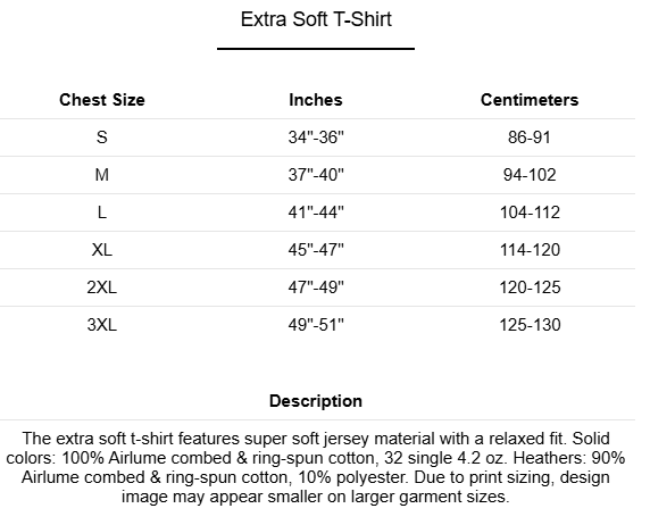 Extra Soft T-Shirt

| Chest Size | Inches | Centimeters |
|---|---|---|
| S | 34"-36" | 86-91 |
| M | 37"-40" | 94-102 |
| L | 41"-44" | 104-112 |
| XL | 45"-47" | 114-120 |
| 2XL | 47"-49" | 120-125 |
| 3XL | 49"-51" | 125-130 |

Description

The extra soft t-shirt features super soft jersey material with a relaxed fit. Solid colors: 100% Airlume combed & ring-spun cotton, 32 single 4.2 oz. Heathers: 90% Airlume combed & ring-spun cotton, 10% polyester. Due to print sizing, design image may appear smaller on larger garment sizes.